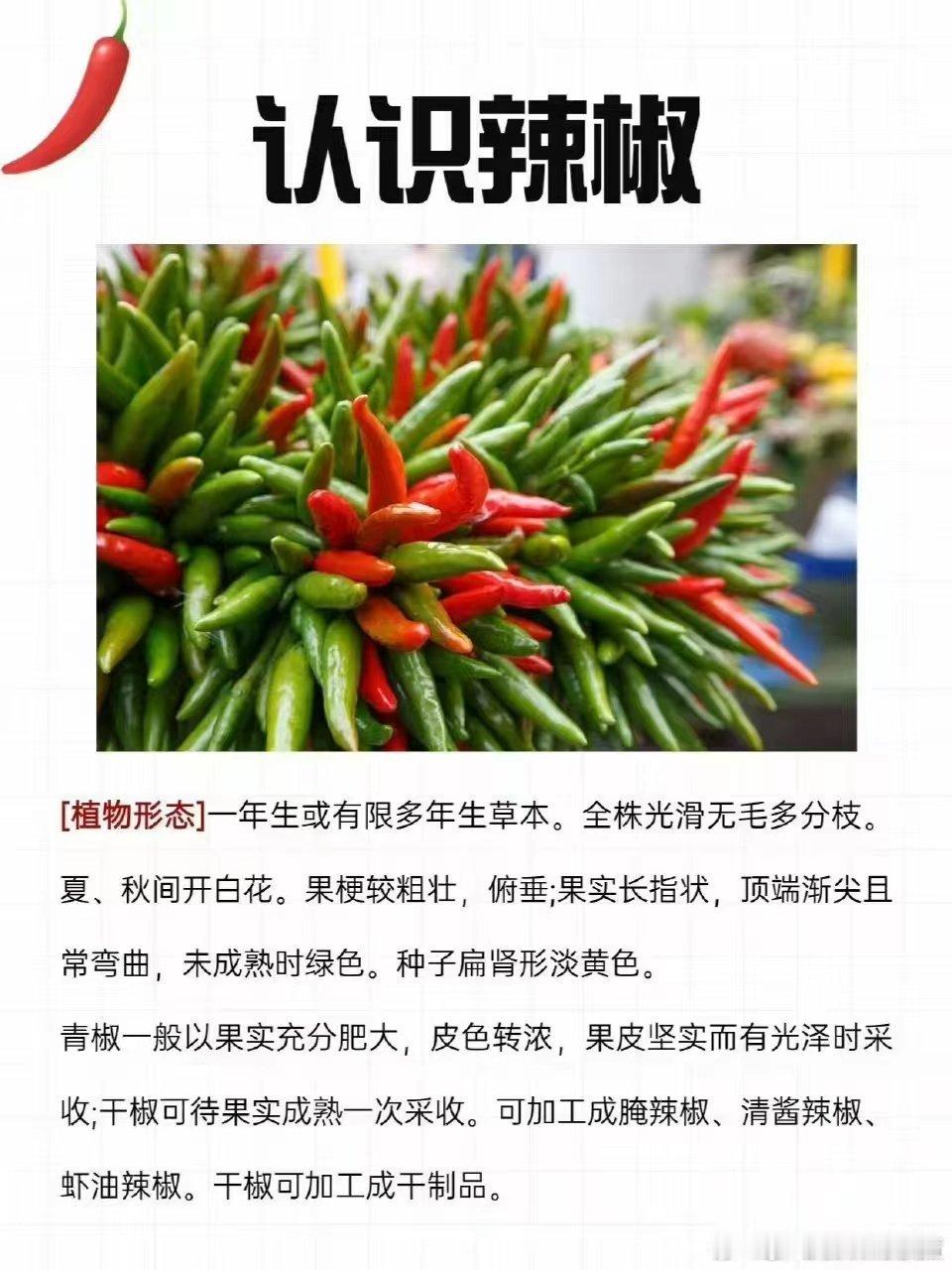 认识辣椒

[植物形态]一年生或有限多年生草本。全株光滑无毛多分枝。夏、秋间开白花。果梗较粗壮，俯垂;果实长指状，顶端渐尖且常弯曲，未成熟时绿色。种子扁肾形淡黄色。

青椒一般以果实充分肥大，皮色转浓，果皮坚实而有光泽时采收;干椒可待果实成熟一次采收。可加工成腌辣椒、清酱辣椒、虾油辣椒。干椒可加工成干制品。